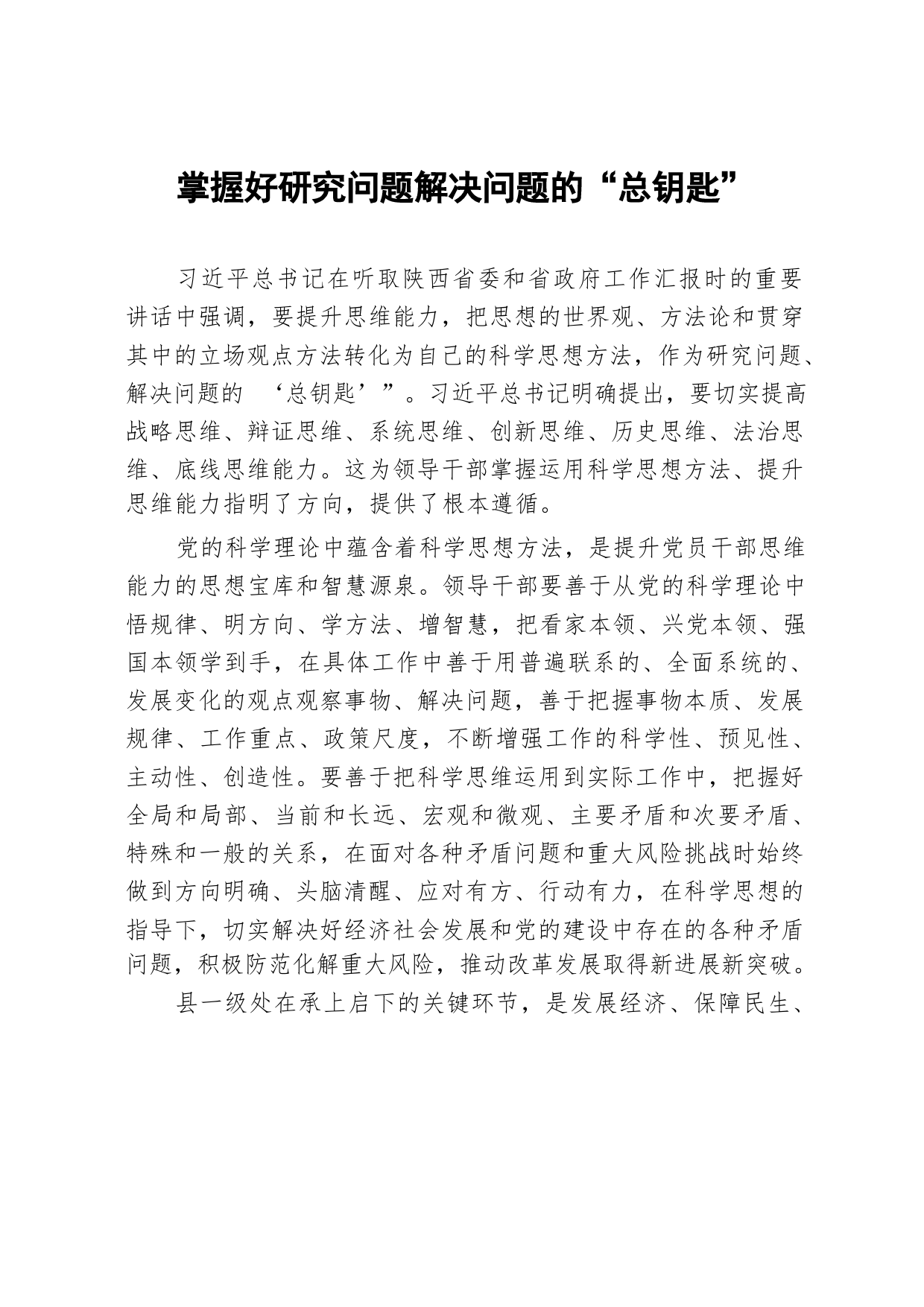 掌握好研究问题解决问题的“总钥匙”

习近平总书记在听取陕西省委和省政府工作汇报时的重要讲话中强调，要提升思维能力，把思想的世界观、方法论和贯穿其中的立场观点方法转化为自己的科学思想方法，作为研究问题、解决问题的 ‘总钥匙’”。习近平总书记明确提出，要切实提高战略思维、辩证思维、系统思维、创新思维、历史思维、法治思维、底线思维能力。这为领导干部掌握运用科学思想方法、提升思维能力指明了方向，提供了根本遵循。

党的科学理论中蕴含着科学思想方法，是提升党员干部思维能力的思想宝库和智慧源泉。领导干部要善于从党的科学理论中悟规律、明方向、学方法、增智慧，把看家本领、兴党本领、强国本领学到手，在具体工作中善于用普遍联系的、全面系统的、发展变化的观点观察事物、解决问题，善于把握事物本质、发展规律、工作重点、政策尺度，不断增强工作的科学性、预见性、主动性、创造性。要善于把科学思维运用到实际工作中，把握好全局和局部、当前和长远、宏观和微观、主要矛盾和次要矛盾、特殊和一般的关系，在面对各种矛盾问题和重大风险挑战时始终做到方向明确、头脑清醒、应对有方、行动有力，在科学思想的指导下，切实解决好经济社会发展和党的建设中存在的各种矛盾问题，积极防范化解重大风险，推动改革发展取得新进展新突破。

县一级处在承上启下的关键环节，是发展经济、保障民生、